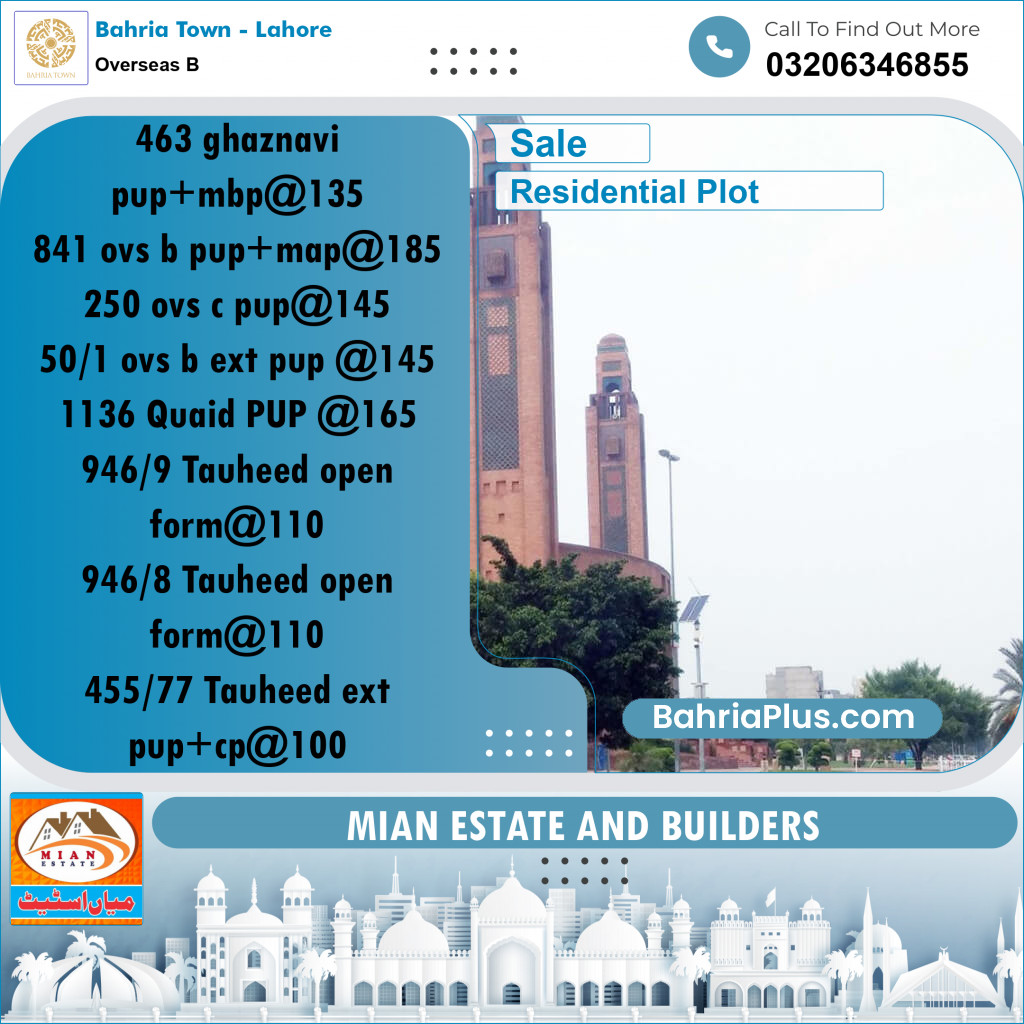 BAHRIA TOWN

Bahria Town - Lahore

Overseas B

Call To Find Out More

03206346855

463 ghaznavi pup+mbp@135
841 ovs b pup+map@185
250 ovs c pup@145
50/1 ovs b ext pup @145
1136 Quaid PUP @165
946/9 Tauheed open form@110
946/8 Tauheed open form@110
455/77 Tauheed ext pup+cp@100

Sale

Residential Plot

BahriaPlus.com

MIAN ESTATE

میاں اسٹیٹ

MIAN ESTATE AND BUILDERS